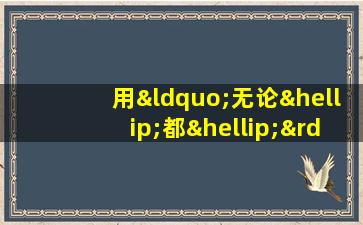 用&ldquo;无论&hellip;都&hellip;&rd